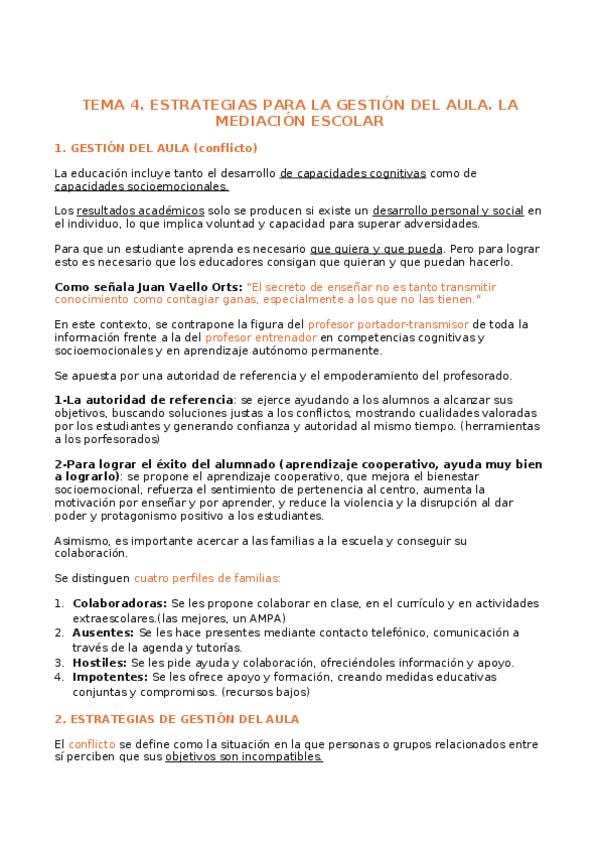 TEMA 4. ESTRATEGIAS PARA LA GESTIÓN DEL AULA. LA MEDIACIÓN ESCOLAR

1. GESTIÓN DEL AULA (conflicto)

La educación incluye tanto el desarrollo de capacidades cognitivas como de capacidades socioemocionales.

Los resultados académicos solo se producen si existe un desarrollo personal y social en el individuo, lo que implica voluntad y capacidad para superar adversidades.

Para que un estudiante aprenda es necesario que quiera y que pueda. Pero para lograr esto es necesario que los educadores consigan que quieran y que puedan hacerlo.

Como señala Juan Vaello Orts: "El secreto de enseñar no es tanto transmitir conocimiento como contagiar ganas, especialmente a los que no las tienen."

En este contexto, se contrapone la figura del profesor portador-transmisor de toda la información frente a la del profesor entrenador en competencias cognitivas y socioemocionales y en aprendizaje autónomo permanente.

Se apuesta por una autoridad de referencia y el empoderamiento del profesorado.

1-La autoridad de referencia: se ejerce ayudando a los alumnos a alcanzar sus objetivos, buscando soluciones justas a los conflictos, mostrando cualidades valoradas por los estudiantes y generando confianza y autoridad al mismo tiempo. (herramientas a los porfesorados)

2-Para lograr el éxito del alumnado (aprendizaje cooperativo, ayuda muy bien a lograrlo): se propone el aprendizaje cooperativo, que mejora el bienestar socioemocional, refuerza el sentimiento de pertenencia al centro, aumenta la motivación por enseñar y por aprender, y reduce la violencia y la disrupción al dar poder y protagonismo positivo a los estudiantes.

Asimismo, es importante acercar a las familias a la escuela y conseguir su colaboración.

Se distinguen cuatro perfiles de familias:

1. Colaboradoras: Se les propone colaborar en clase, en el currículo y en actividades extraescolares.(las mejores, un AMPA)
2. Ausentes: Se les hace presentes mediante contacto telefónico, comunicación a través de la agenda y tutorías.
3. Hostiles: Se les pide ayuda y colaboración, ofreciéndoles información y apoyo.
4. Impotentes: Se les ofrece apoyo y formación, creando medidas educativas conjuntas y compromisos. (recursos bajos)

2. ESTRATEGIAS DE GESTIÓN DEL AULA

El conflicto se define como la situación en la que personas o grupos relacionados entre sí perciben que sus objetivos son incompatibles.